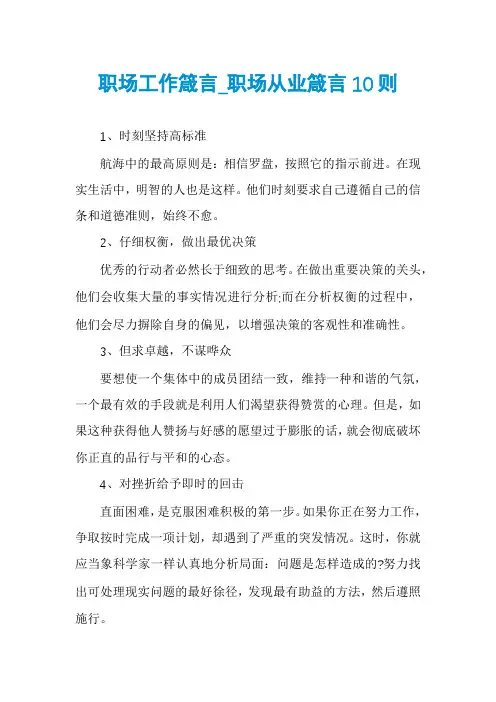 职场工作箴言_职场从业箴言10则

1、时刻坚持高标准

航海中的最高原则是：相信罗盘，按照它的指示前进。在现实生活中，明智的人也是这样。他们时刻要求自己遵循自己的信条和道德准则，始终不愈。

2、仔细权衡，做出最优决策

优秀的行动者必然长于细致的思考。在做出重要决策的关头，他们会收集大量的事实情况进行分析;而在分析权衡的过程中，他们会尽力摒除自身的偏见，以增强决策的客观性和准确性。

3、但求卓越，不谋哗众

要想使一个集体中的成员团结一致，维持一种和谐的气氛，一个最有效的手段就是利用人们渴望获得赞赏的心理。但是，如果这种获得他人赞扬与好感的愿望过于膨胀的话，就会彻底破坏你正直的品行与平和的心态。

4、对挫折给予即时的回击

直面困难，是克服困难积极的第一步。如果你正在努力工作，争取按时完成一项计划，却遇到了严重的突发情况。这时，你就应当象科学家一样认真地分析局面：问题是怎样造成的?努力找出可处理现实问题的最好徐径，发现最有助益的方法，然后遵照施行。